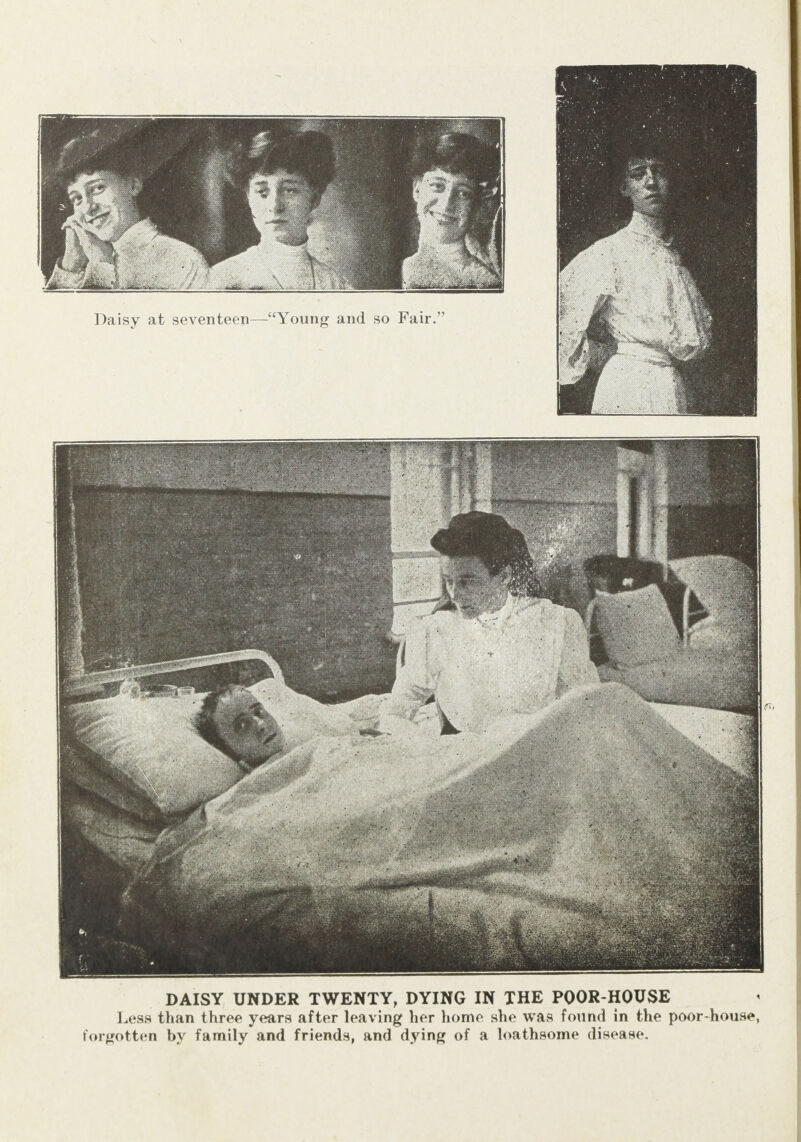 Daisy at seventeen—"Young and so Fair."

DAISY UNDER TWENTY, DYING IN THE POOR-HOUSE

Less than three years after leaving her home she was found in the poor-house, forgotten by family and friends, and dying of a loathsome disease.